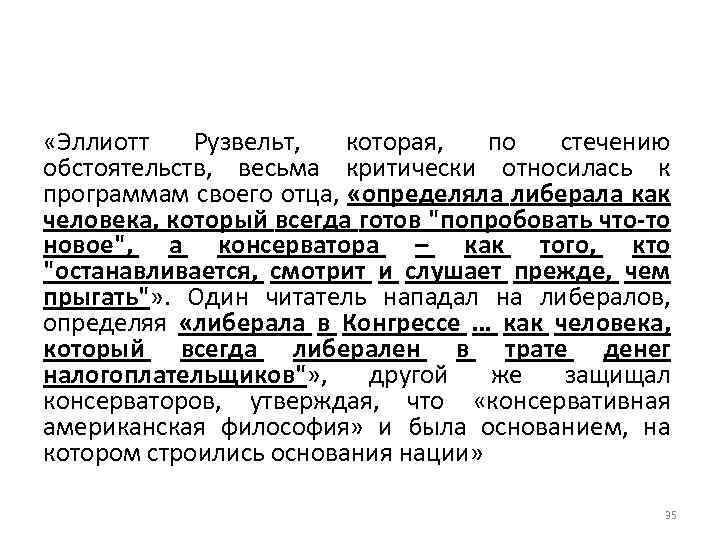 «Эллиотт Рузвельт, которая, по стечению обстоятельств, весьма критически относилась к программам своего отца, «определяла либерала как человека, который всегда готов "попробовать что-то новое", а консерватора – как того, кто "останавливается, смотрит и слушает прежде, чем прыгать"». Один читатель нападал на либералов, определяя «либерала в Конгрессе ... как человека, который всегда либерален в трате денег налогоплательщиков"», другой же защищал консерваторов, утверждая, что «консервативная американская философия» и была основанием, на котором строились основания нации»

35